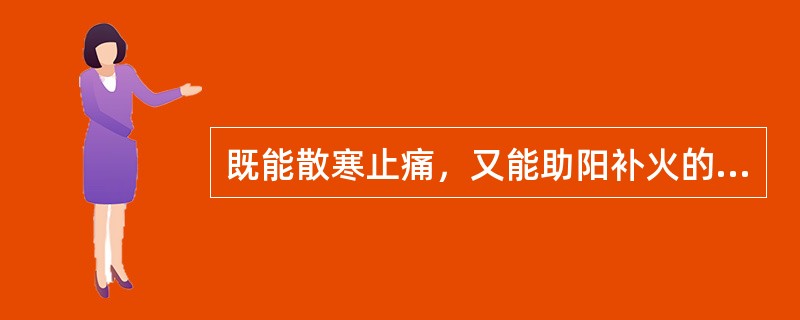 既能散寒止痛，又能助阳补火的...